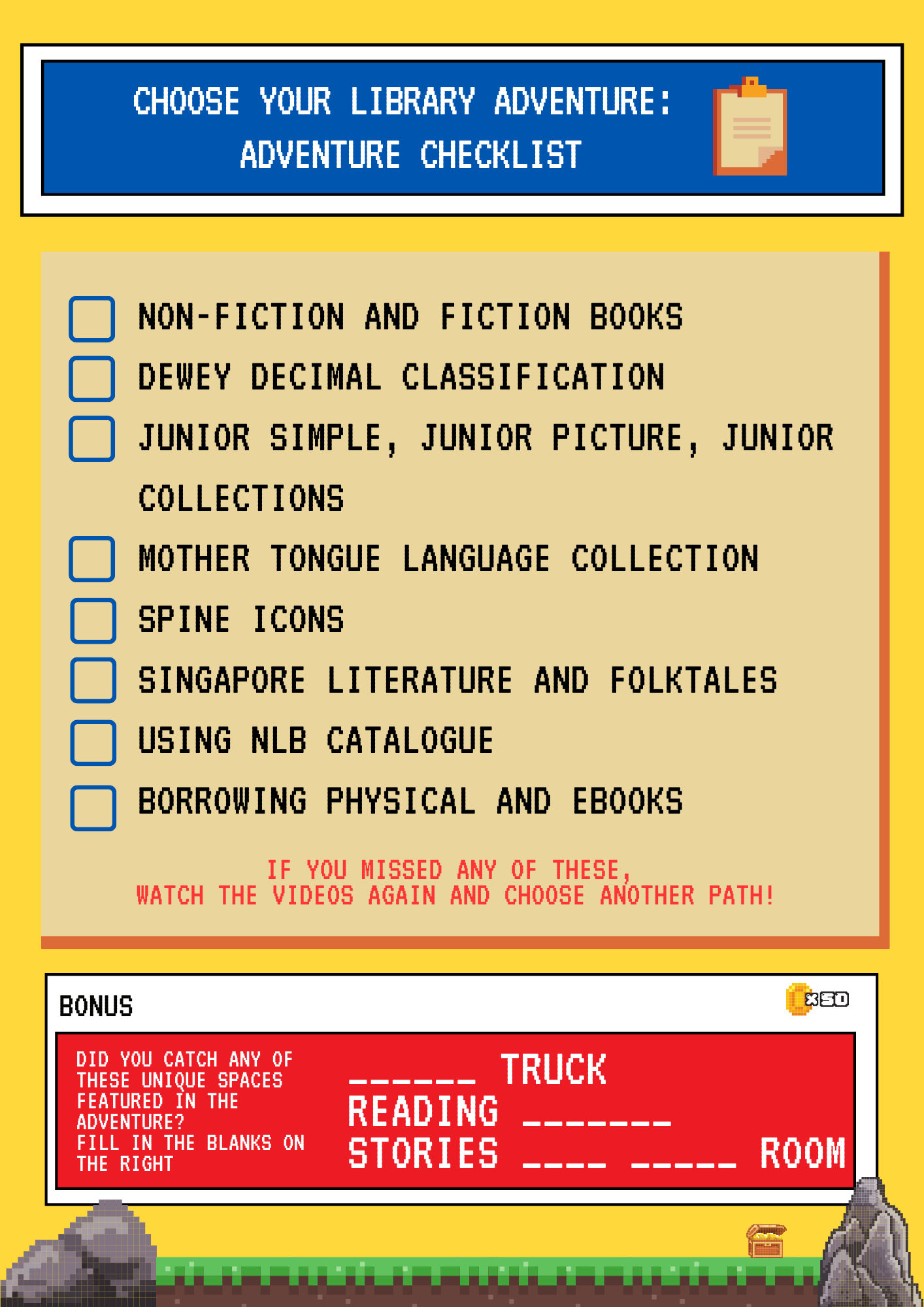 CHOOSE YOUR LIBRARY ADVENTURE:
ADVENTURE CHECKLIST

☐ NON-FICTION AND FICTION BOOKS
☐ DEWEY DECIMAL CLASSIFICATION
☐ JUNIOR SIMPLE, JUNIOR PICTURE, JUNIOR COLLECTIONS
☐ MOTHER TONGUE LANGUAGE COLLECTION
☐ SPINE ICONS
☐ SINGAPORE LITERATURE AND FOLKTALES
☐ USING NLB CATALOGUE
☐ BORROWING PHYSICAL AND EBOOKS

IF YOU MISSED ANY OF THESE,
WATCH THE VIDEOS AGAIN AND CHOOSE ANOTHER PATH!

BONUS

x50

DID YOU CATCH ANY OF THESE UNIQUE SPACES FEATURED IN THE ADVENTURE?
FILL IN THE BLANKS ON THE RIGHT

____ TRUCK
READING ____
STORIES ____ ____ ROOM